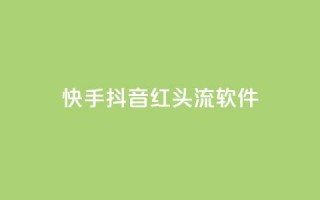 快手抖音红头流软件